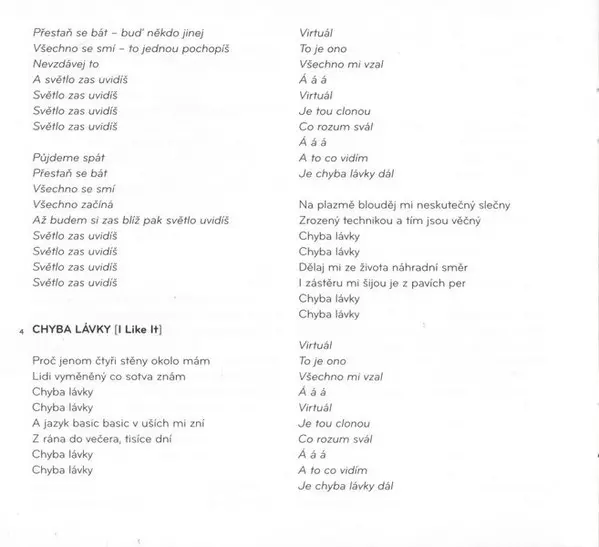 Přestaň se bát – buď někdo jinej
Všechno se smí – to jednou pochopíš
Nevzdávej to
A světlo zas uvidíš
Světlo zas uvidíš
Světlo zas uvidíš
Světlo zas uvidíš

Půjdeme spát
Přestaň se bát
Všechno se smí
Všechno začíná
Až budem si zas blíž pak světlo uvidíš
Světlo zas uvidíš
Světlo zas uvidíš
Světlo zas uvidíš
Světlo zas uvidíš

4 CHYBA LÁVKY [I Like It]

Proč jenom čtyři stěny okolo mám
Lidi vyměněný co sotva znám
Chyba lávky
Chyba lávky
A jazyk basic basic v uších mi zní
Z rána do večera, tisíce dní
Chyba lávky
Chyba lávky

Virtuál
To je ono
Všechno mi vzal
Á á á
Virtuál
Je tou clonou
Co rozum svál
Á á á
A to co vidím
Je chyba lávky dál

Na plazmě blouděj mi neskutečný slečny
Zrozený technikou a tím jsou věčný
Chyba lávky
Chyba lávky
Dělaj mi ze života náhradní směr
I zástěru mi šijou je z pavích per
Chyba lávky
Chyba lávky

Virtuál
To je ono
Všechno mi vzal
Á á á
Virtuál
Je tou clonou
Co rozum svál
Á á á
A to co vidím
Je chyba lávky dál